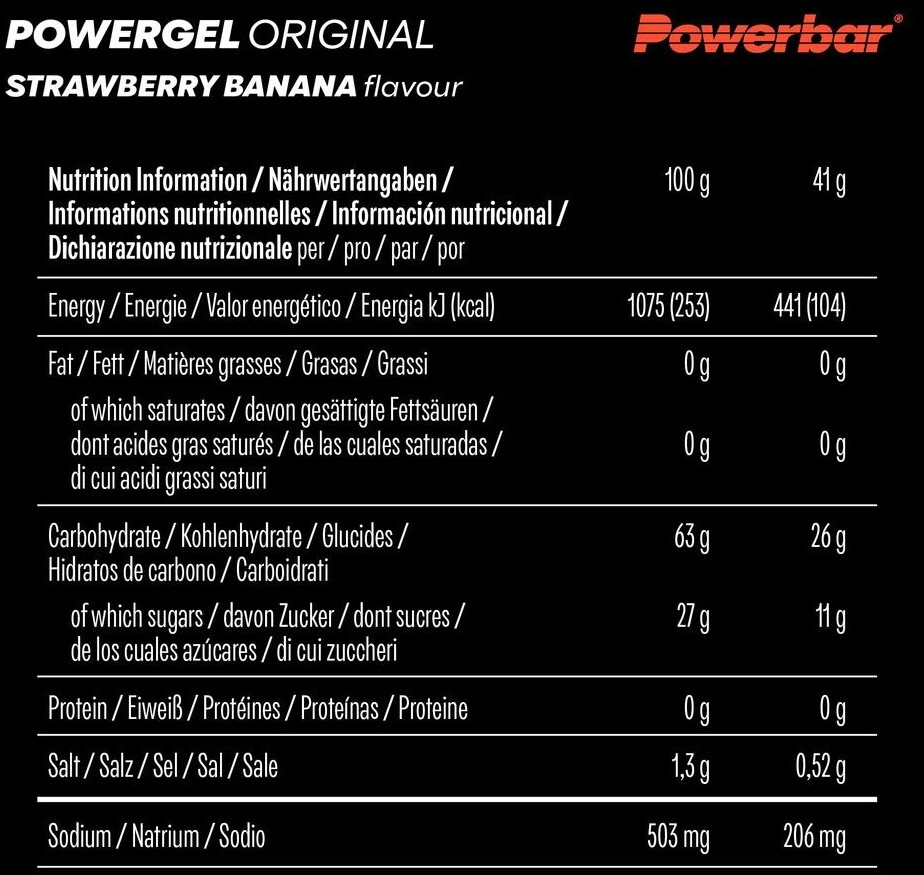 POWERGEL ORIGINAL
STRAWBERRY BANANA flavour

Powerbar®

| Nutrition Information / Nährwertangaben / Informations nutritionnelles / Información nutricional / Dichiarazione nutrizionale per / pro / par / por | 100 g | 41 g |
|---|---|---|
| Energy / Energie / Valor energético / Energia kJ (kcal) | 1075 (253) | 441 (104) |
| Fat / Fett / Matières grasses / Grasas / Grassi | 0 g | 0 g |
| of which saturates / davon gesättigte Fettsäuren / dont acides gras saturés / de las cuales saturadas / di cui acidi grassi saturi | 0 g | 0 g |
| Carbohydrate / Kohlenhydrate / Glucides / Hidratos de carbono / Carboidrati | 63 g | 26 g |
| of which sugars / davon Zucker / dont sucres / de los cuales azúcares / di cui zuccheri | 27 g | 11 g |
| Protein / Eiweiß / Protéines / Proteínas / Proteine | 0 g | 0 g |
| Salt / Salz / Sel / Sal / Sale | 1,3 g | 0,52 g |
| Sodium / Natrium / Sodio | 503 mg | 206 mg |